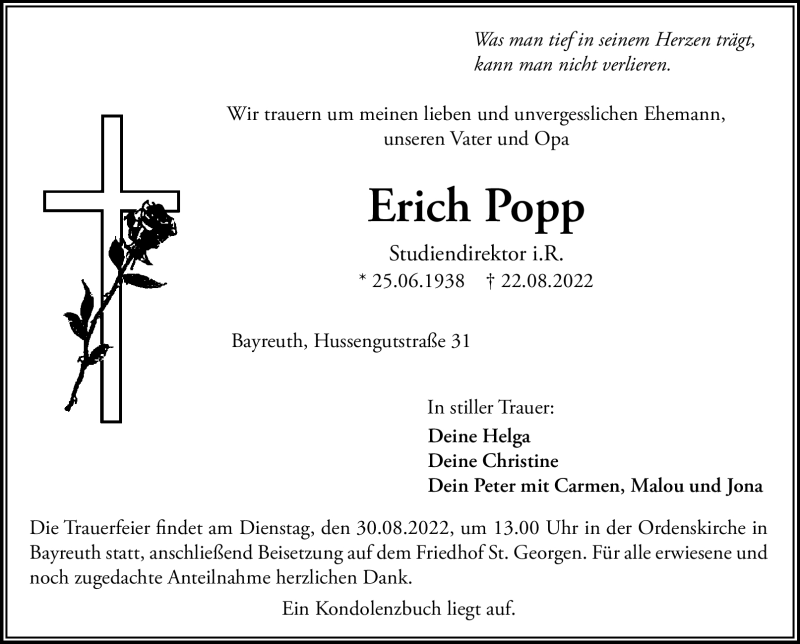 Was man tief in seinem Herzen trägt,
kann man nicht verlieren.

Wir trauern um meinen lieben und unvergesslichen Ehemann,
unseren Vater und Opa

Erich Popp

Studiendirektor i.R.
* 25.06.1938 † 22.08.2022

Bayreuth, Hussengutstraße 31

In stiller Trauer:
Deine Helga
Deine Christine
Dein Peter mit Carmen, Malou und Jona

Die Trauerfeier findet am Dienstag, den 30.08.2022, um 13.00 Uhr in der Ordenskirche in Bayreuth statt, anschließend Beisetzung auf dem Friedhof St. Georgen. Für alle erwiesene und noch zugedachte Anteilnahme herzlichen Dank.

Ein Kondolenzbuch liegt auf.